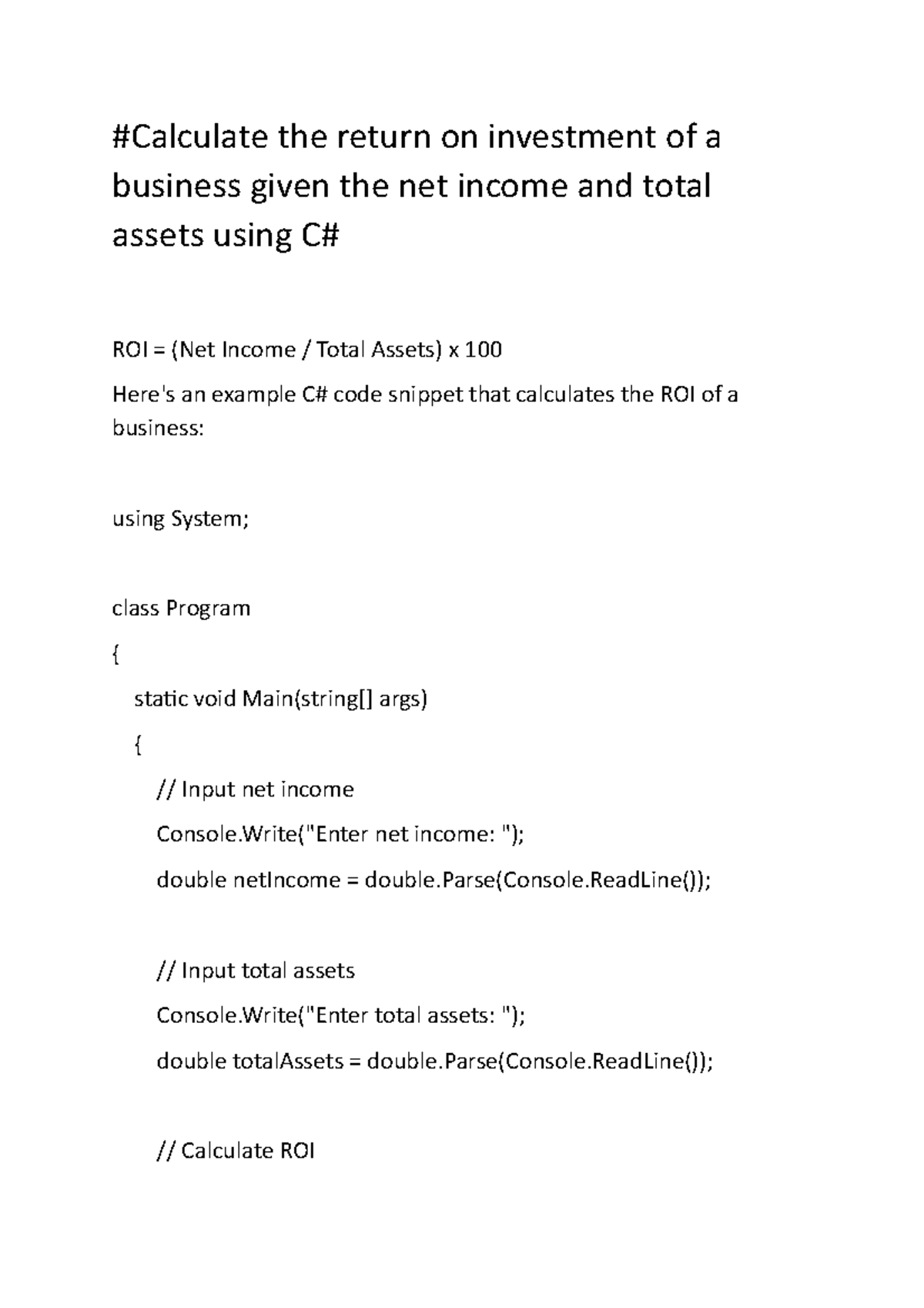 #Calculate the return on investment of a business given the net income and total assets using C#

ROI = (Net Income / Total Assets) x 100

Here's an example C# code snippet that calculates the ROI of a business:

using System;

class Program

{

static void Main(string[] args)

{

// Input net income

Console.Write("Enter net income: ");

double netIncome = double.Parse(Console.ReadLine());

// Input total assets

Console.Write("Enter total assets: ");

double totalAssets = double.Parse(Console.ReadLine());

// Calculate ROI